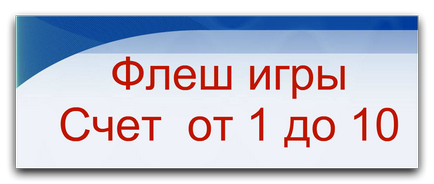 Флеш игры
Счет от 1 до 10